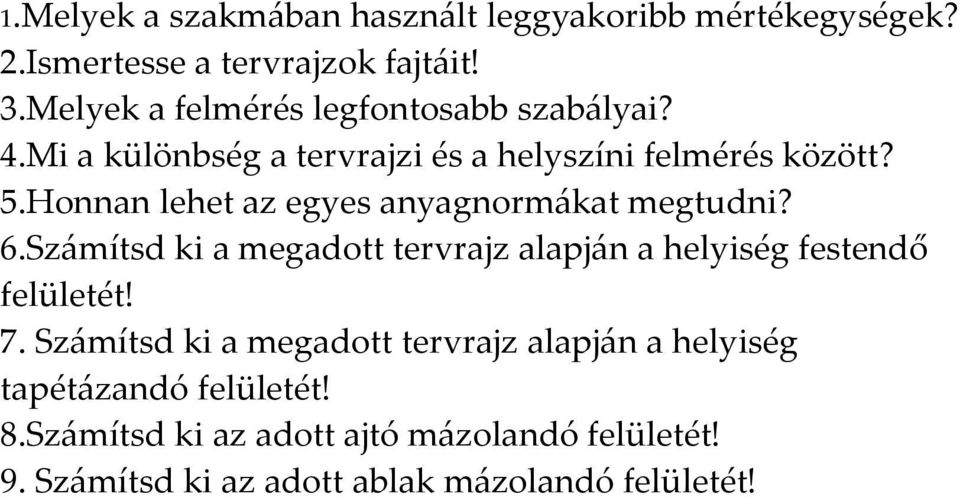 1.Melyek a szakmában használt leggyakoribb mértékegységek?
2.Ismertesse a tervrajzok fajtáit!
3.Melyek a felmérés legfontosabb szabályai?
4.Mi a különbség a tervrajzi és a helyszíni felmérés között?
5.Honnan lehet az egyes anyagnormákat megtudni?
6.Számítsd ki a megadott tervrajz alapján a helyiség festendő felületét!
7. Számítsd ki a megadott tervrajz alapján a helyiség tapétázandó felületét!
8.Számítsd ki az adott ajtó mázolandó felületét!
9. Számítsd ki az adott ablak mázolandó felületét!